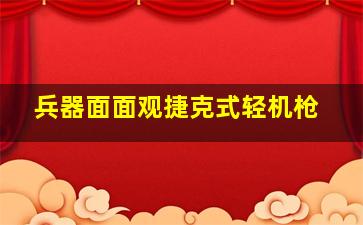 兵器面面观捷克式轻机枪